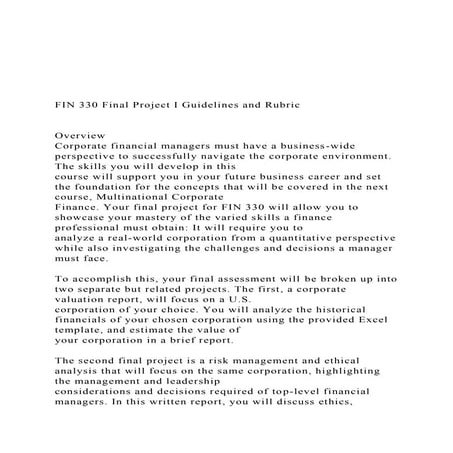 FIN 330 Final Project I Guidelines and Rubric

Overview
Corporate financial managers must have a business-wide perspective to successfully navigate the corporate environment. The skills you will develop in this course will support you in your future business career and set the foundation for the concepts that will be covered in the next course, Multinational Corporate Finance. Your final project for FIN 330 will allow you to showcase your mastery of the varied skills a finance professional must obtain: It will require you to analyze a real-world corporation from a quantitative perspective while also investigating the challenges and decisions a manager must face.

To accomplish this, your final assessment will be broken up into two separate but related projects. The first, a corporate valuation report, will focus on a U.S. corporation of your choice. You will analyze the historical financials of your chosen corporation using the provided Excel template, and estimate the value of your corporation in a brief report.

The second final project is a risk management and ethical analysis that will focus on the same corporation, highlighting the management and leadership considerations and decisions required of top-level financial managers. In this written report, you will discuss ethics,